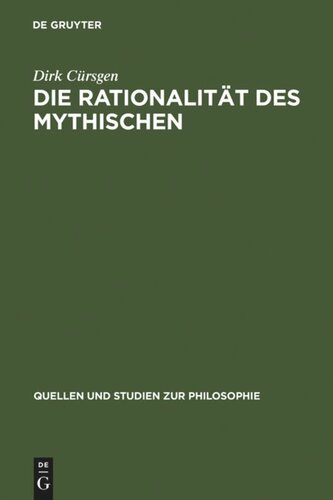 DE GRUYTER

Dirk Cürsgen

DIE RATIONALITÄT DES MYTHISCHEN

QUELLEN UND STUDIEN ZUR PHILOSOPHIE

DE G